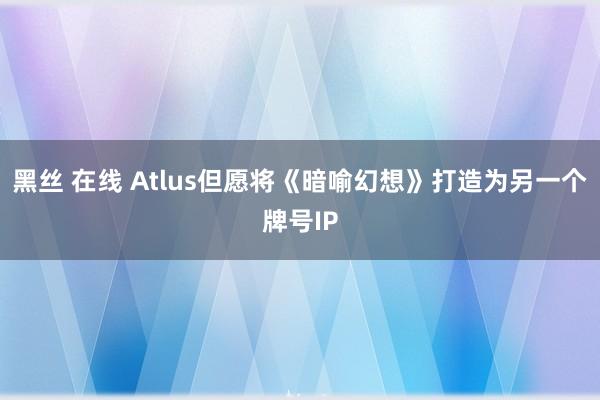 黑丝 在线 Atlus但愿将《暗喻幻想》打造为另一个牌号IP